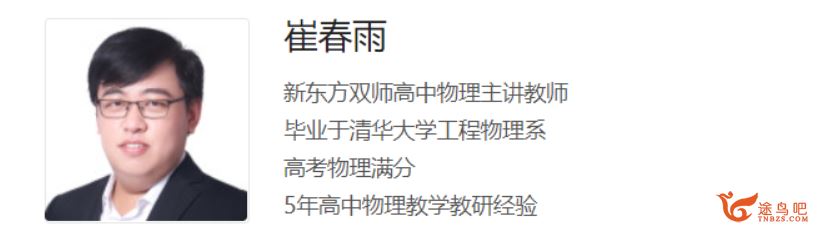 崔春雨

新东方双师高中物理主讲教师
毕业于清华大学工程物理系
高考物理满分
5年高中物理教学教研经验

途鸟吧
TNBZS.COM